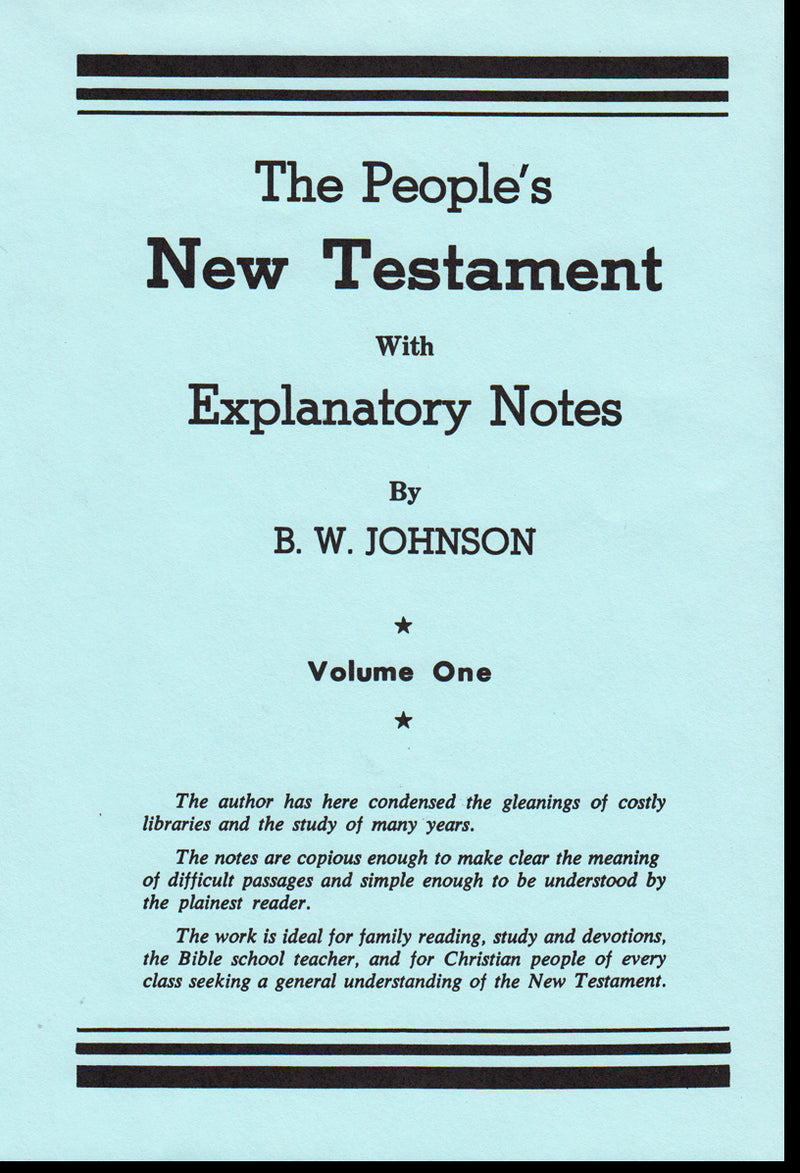 The People's
New Testament
With
Explanatory Notes

By
B. W. JOHNSON

★
Volume One
★

The author has here condensed the gleanings of costly libraries and the study of many years.

The notes are copious enough to make clear the meaning of difficult passages and simple enough to be understood by the plainest reader.

The work is ideal for family reading, study and devotions, the Bible school teacher, and for Christian people of every class seeking a general understanding of the New Testament.